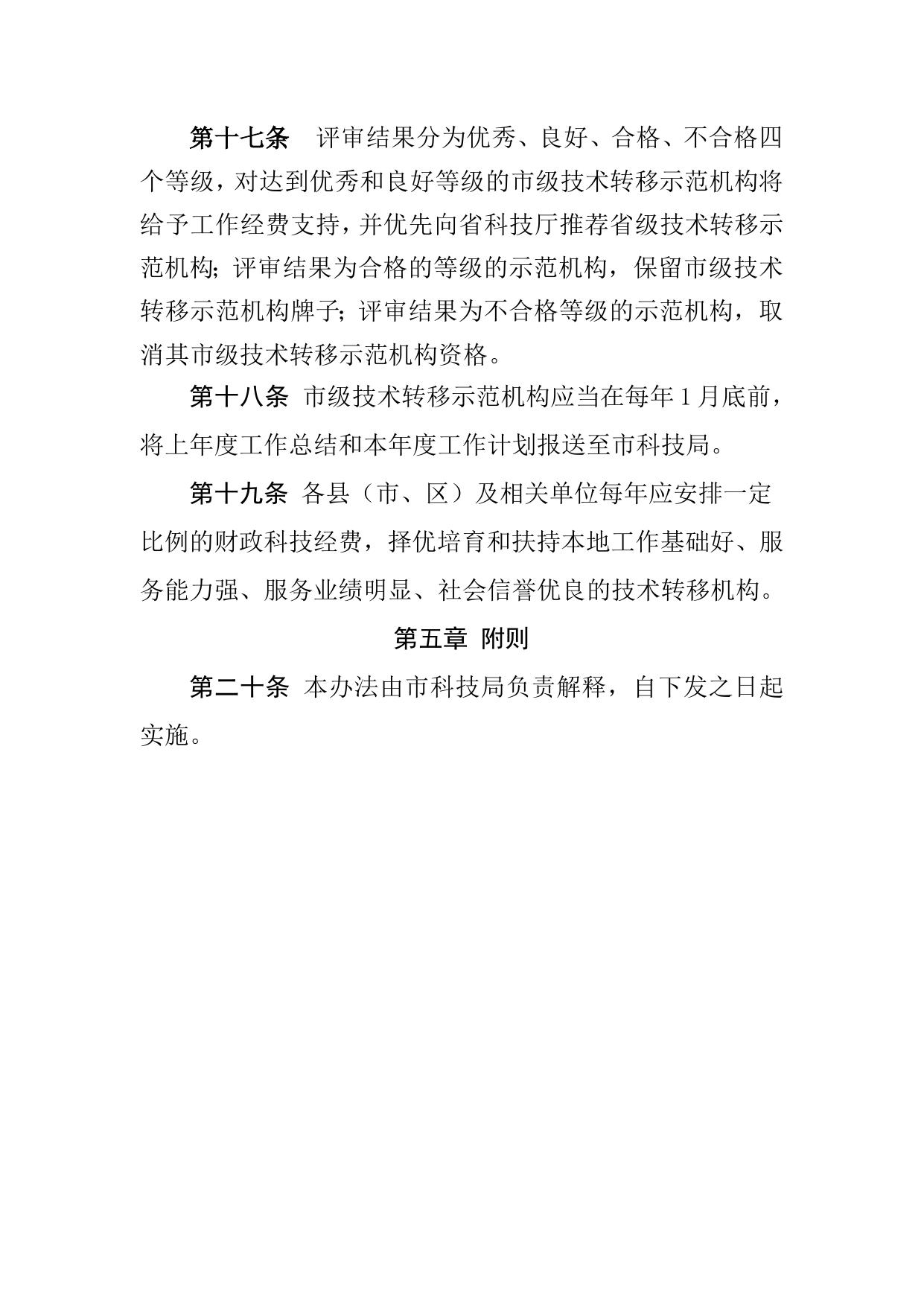 第十七条　评审结果分为优秀、良好、合格、不合格四个等级，对达到优秀和良好等级的市级技术转移示范机构将给予工作经费支持，并优先向省科技厅推荐省级技术转移示范机构；评审结果为合格的等级的示范机构，保留市级技术转移示范机构牌子；评审结果为不合格等级的示范机构，取消其市级技术转移示范机构资格。

第十八条 市级技术转移示范机构应当在每年 1 月底前，将上年度工作总结和本年度工作计划报送至市科技局。

第十九条 各县（市、区）及相关单位每年应安排一定比例的财政科技经费，择优培育和扶持本地工作基础好、服务能力强、服务业绩明显、社会信誉优良的技术转移机构。

第五章 附则

第二十条 本办法由市科技局负责解释，自下发之日起实施。